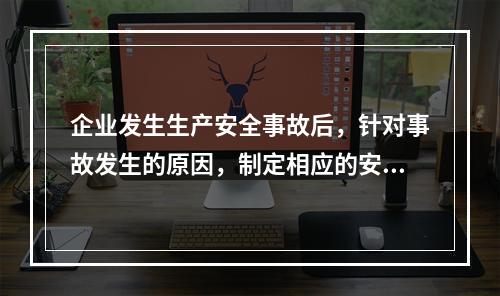 企业发生生产安全事故后，针对事故发生的原因，制定相应的安...